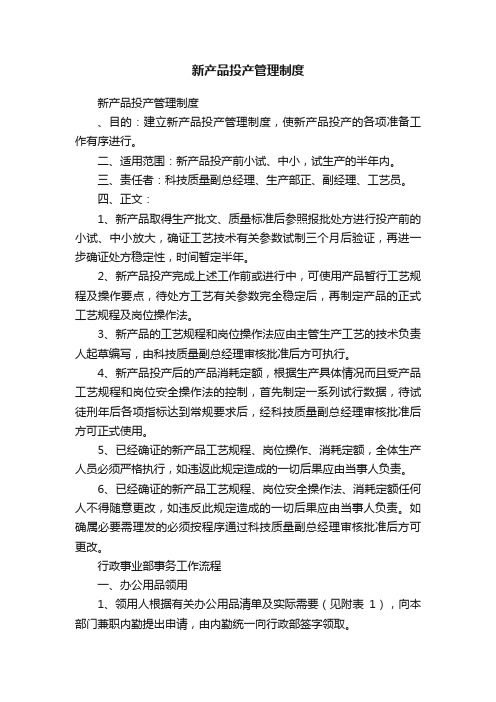 新产品投产管理制度

新产品投产管理制度

、目的：建立新产品投产管理制度，使新产品投产的各项准备工作有序进行。

二、适用范围：新产品投产前小试、中小，试生产的半年内。

三、责任者：科技质量副总经理、生产部正、副经理、工艺员。

四、正文：

1、新产品取得生产批文、质量标准后参照报批处方进行投产前的小试、中小放大，确证工艺技术有关参数试制三个月后验证，再进一步确证处方稳定性，时间暂定半年。

2、新产品投产完成上述工作前或进行中，可使用产品暂行工艺规程及操作要点，待处方工艺有关参数完全稳定后，再制定产品的正式工艺规程及岗位操作法。

3、新产品的工艺规程和岗位操作法应由主管生产工艺的技术负责人起草编写，由科技质量副总经理审核批准后方可执行。

4、新产品投产后的产品消耗定额，根据生产具体情况而且受产品工艺规程和岗位安全操作法的控制，首先制定一系列试行数据，待试徒刑年后各项指标达到常规要求后，经科技质量副总经理审核批准后方可正式使用。

5、已经确证的新产品工艺规程、岗位操作、消耗定额，全体生产人员必须严格执行，如违返此规定造成的一切后果应由当事人负责。

6、已经确证的新产品工艺规程、岗位安全操作法、消耗定额任何人不得随意更改，如违反此规定造成的一切后果应由当事人负责。如确属必要需理发的必须按程序通过科技质量副总经理审核批准后方可更改。

行政事业部事务工作流程

一、办公用品领用

1、领用人根据有关办公用品清单及实际需要（见附表 1），向本部门兼职内勤提出申请，由内勤统一向行政部签字领取。